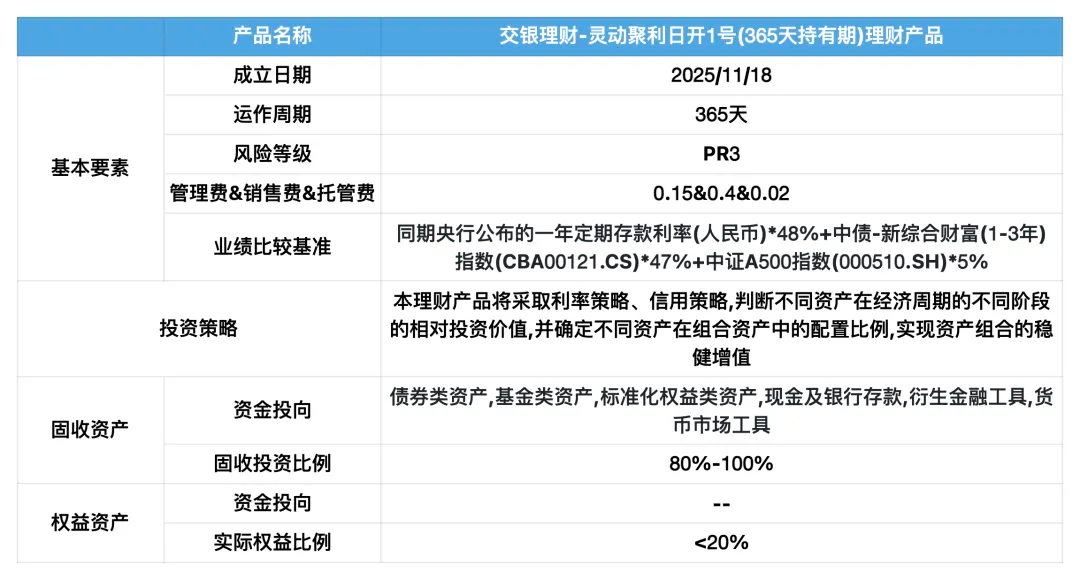 | | 产品名称 | 交银理财-灵动聚利日开1号(365天持有期)理财产品 |
|---|---|---|
| 基本要素 | 成立日期 | 2025/11/18 |
| | 运作周期 | 365天 |
| | 风险等级 | PR3 |
| | 管理费&销售费&托管费 | 0.15&0.4&0.02 |
| | 业绩比较基准 | 同期央行公布的一年定期存款利率(人民币)*48%+中债-新综合财富(1-3年)指数(CBA00121.CS)*47%+中证A500指数(000510.SH)*5% |
| 投资策略 | | 本理财产品将采取利率策略、信用策略,判断不同资产在经济周期的不同阶段的相对投资价值,并确定不同资产在组合资产中的配置比例,实现资产组合的稳健增值 |
| 固收资产 | 资金投向 | 债券类资产,基金类资产,标准化权益类资产,现金及银行存款,衍生金融工具,货币市场工具 |
| | 固收投资比例 | 80%-100% |
| 权益资产 | 资金投向 | -- |
| | 实际权益比例 | <20% |